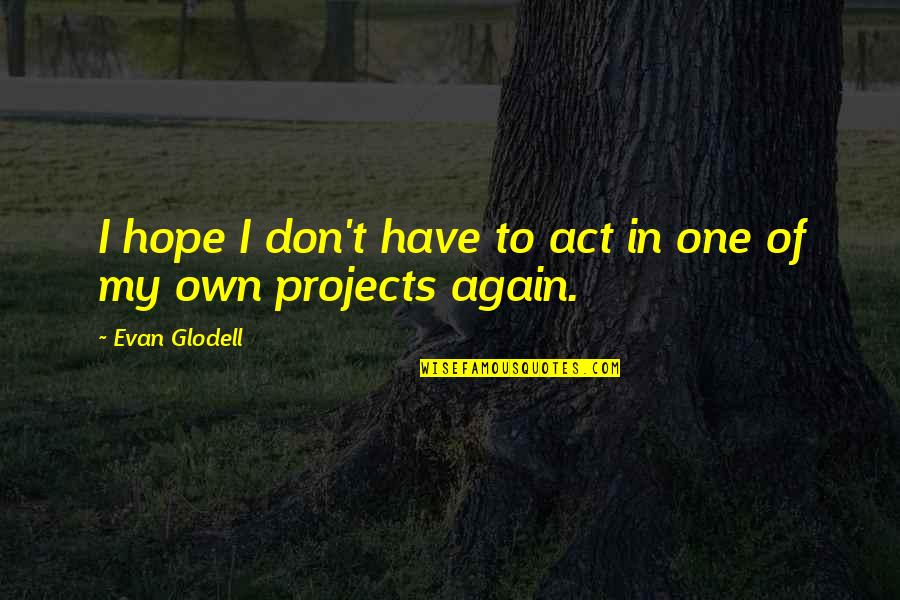 I hope I don't have to act in one of my own projects again.

~ Evan Glodell

WISEFAMOUSQUOTES.COM